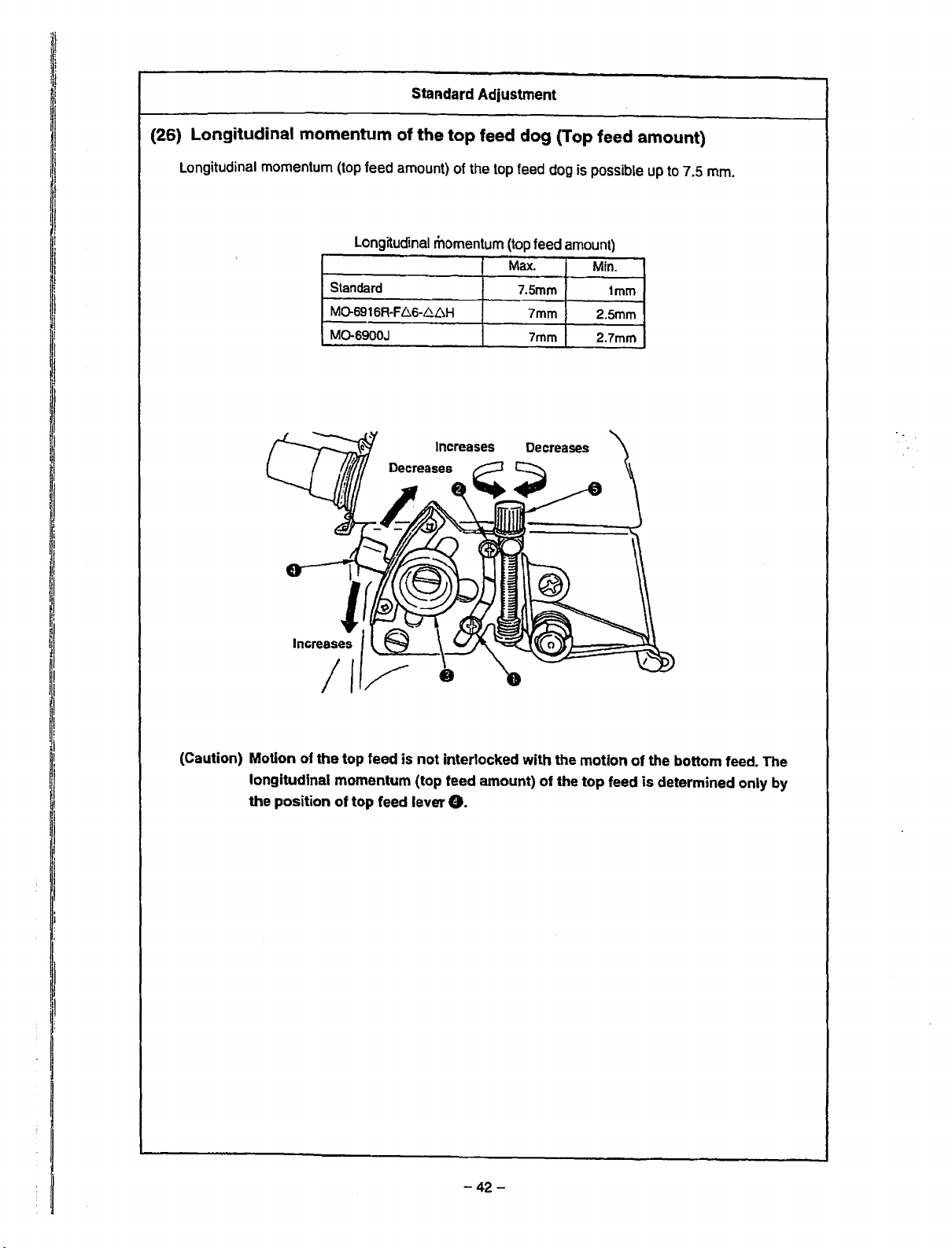 Standard Adjustment

(26) Longitudinal momentum of the top feed dog (Top feed amount)

Longitudinal momentum (top feed amount) of the top feed dog is possible up to 7.5 mm.

Longitudinal momentum (top feed amount)

| | Max. | Min. |
|---|---|---|
| Standard | 7.5mm | 1mm |
| MO-6916R-F△6-△△H | 7mm | 2.5mm |
| MO-6900J | 7mm | 2.7mm |

Increases Decreases
Decreases
❷ ❺
❹
Increases
❸ ❶

(Caution) Motion of the top feed is not interlocked with the motion of the bottom feed. The longitudinal momentum (top feed amount) of the top feed is determined only by the position of top feed lever ❹.

– 42 –